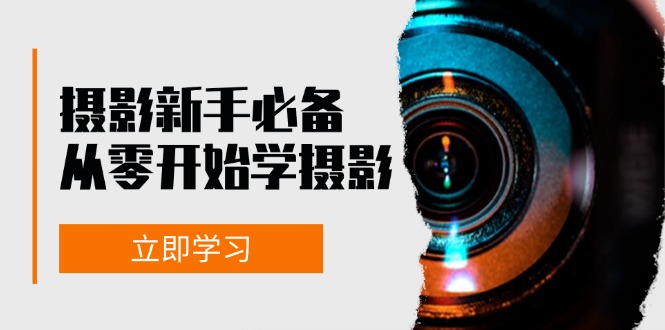 摄影新手必备
从零开始学摄影

立即学习